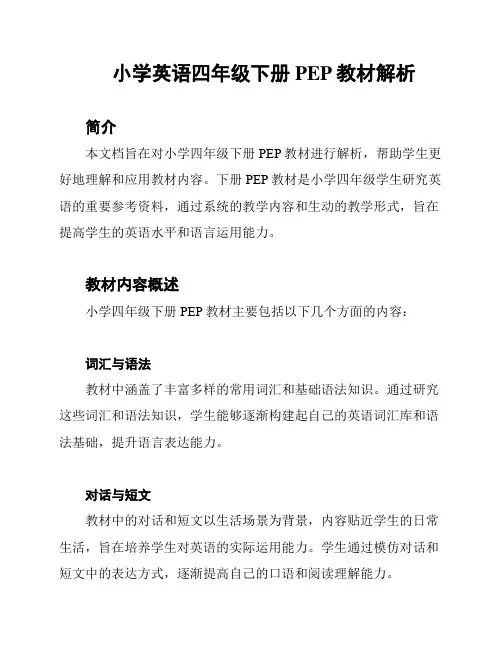 小学英语四年级下册 PEP 教材解析

简介

本文档旨在对小学四年级下册 PEP 教材进行解析，帮助学生更好地理解和应用教材内容。下册 PEP 教材是小学四年级学生研究英语的重要参考资料，通过系统的教学内容和生动的教学形式，旨在提高学生的英语水平和语言运用能力。

教材内容概述

小学四年级下册 PEP 教材主要包括以下几个方面的内容：

词汇与语法

教材中涵盖了丰富多样的常用词汇和基础语法知识。通过研究这些词汇和语法知识，学生能够逐渐构建起自己的英语词汇库和语法基础，提升语言表达能力。

对话与短文

教材中的对话和短文以生活场景为背景，内容贴近学生的日常生活，旨在培养学生对英语的实际运用能力。学生通过模仿对话和短文中的表达方式，逐渐提高自己的口语和阅读理解能力。